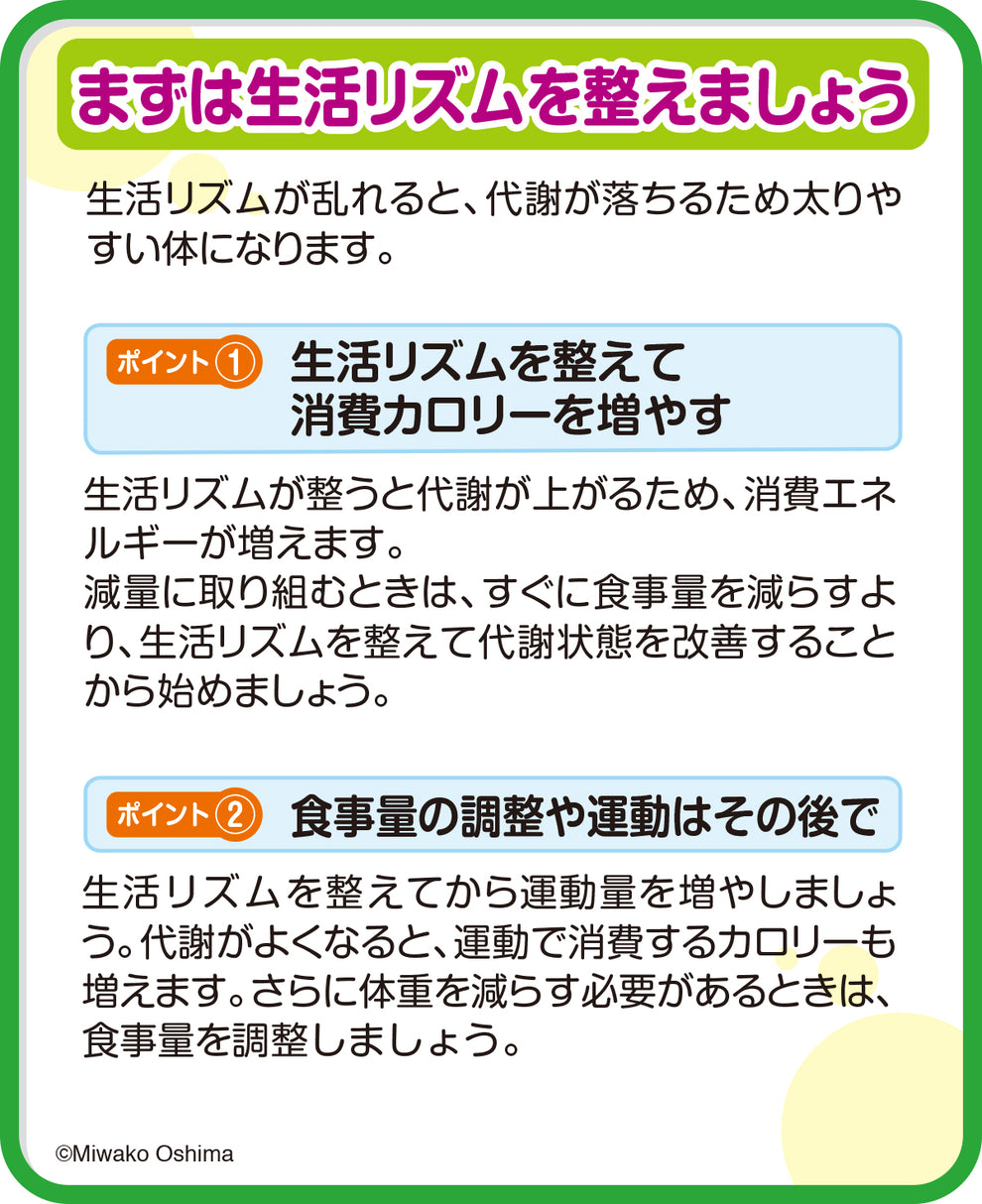 まずは生活リズムを整えましょう

生活リズムが乱れると、代謝が落ちるため太りやすい体になります。

ポイント① 生活リズムを整えて消費カロリーを増やす

生活リズムが整うと代謝が上がるため、消費エネルギーが増えます。
減量に取り組むときは、すぐに食事量を減らすより、生活リズムを整えて代謝状態を改善することから始めましょう。

ポイント② 食事量の調整や運動はその後で

生活リズムを整えてから運動量を増やしましょう。代謝がよくなると、運動で消費するカロリーも増えます。さらに体重を減らす必要があるときは、食事量を調整しましょう。

©Miwako Oshima